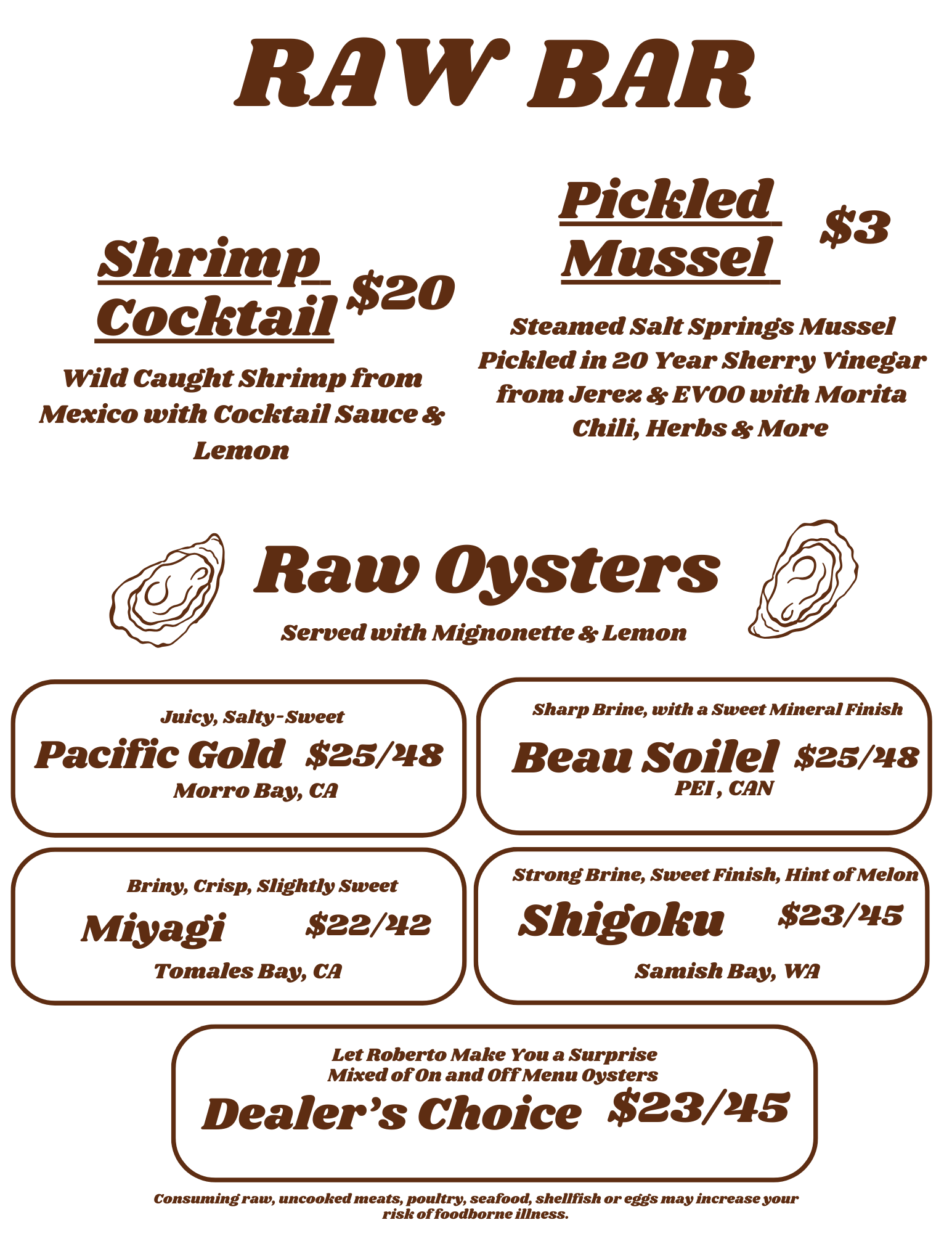 RAW BAR

Shrimp Cocktail $20

Wild Caught Shrimp from Mexico with Cocktail Sauce & Lemon

Pickled Mussel $3

Steamed Salt Springs Mussel Pickled in 20 Year Sherry Vinegar from Jerez & EVOO with Morita Chili, Herbs & More

Raw Oysters

Served with Mignonette & Lemon

Juicy, Salty-Sweet
Pacific Gold $25/48
Morro Bay, CA

Sharp Brine, with a Sweet Mineral Finish
Beau Soilel $25/48
PEI , CAN

Briny, Crisp, Slightly Sweet
Miyagi $22/42
Tomales Bay, CA

Strong Brine, Sweet Finish, Hint of Melon
Shigoku $23/45
Samish Bay, WA

Let Roberto Make You a Surprise
Mixed of On and Off Menu Oysters
Dealer's Choice $23/45

Consuming raw, uncooked meats, poultry, seafood, shellfish or eggs may increase your risk of foodborne illness.